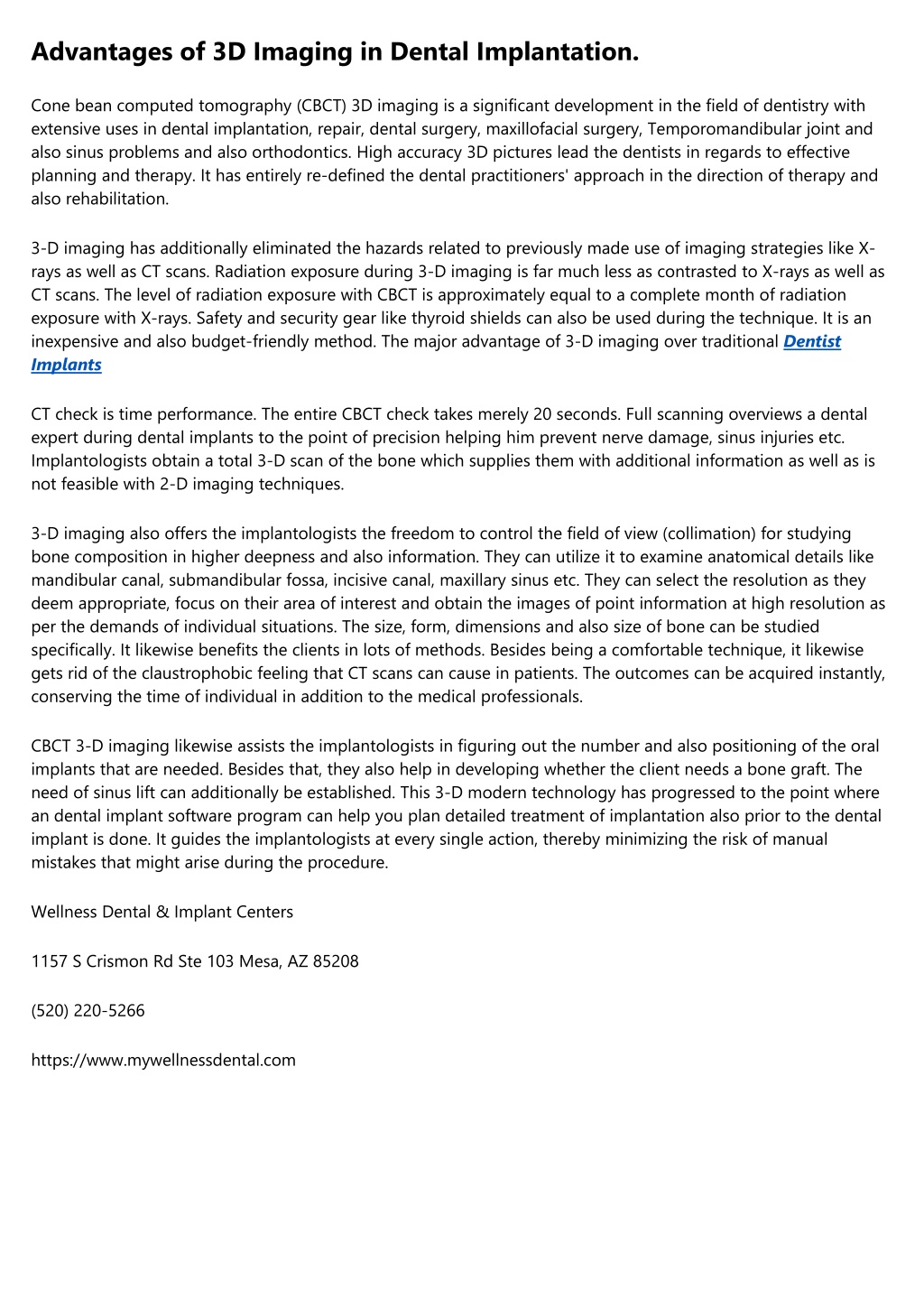 Advantages of 3D Imaging in Dental Implantation.

Cone bean computed tomography (CBCT) 3D imaging is a significant development in the field of dentistry with extensive uses in dental implantation, repair, dental surgery, maxillofacial surgery, Temporomandibular joint and also sinus problems and also orthodontics. High accuracy 3D pictures lead the dentists in regards to effective planning and therapy. It has entirely re-defined the dental practitioners' approach in the direction of therapy and also rehabilitation.

3-D imaging has additionally eliminated the hazards related to previously made use of imaging strategies like X-rays as well as CT scans. Radiation exposure during 3-D imaging is far much less as contrasted to X-rays as well as CT scans. The level of radiation exposure with CBCT is approximately equal to a complete month of radiation exposure with X-rays. Safety and security gear like thyroid shields can also be used during the technique. It is an inexpensive and also budget-friendly method. The major advantage of 3-D imaging over traditional Dentist Implants

CT check is time performance. The entire CBCT check takes merely 20 seconds. Full scanning overviews a dental expert during dental implants to the point of precision helping him prevent nerve damage, sinus injuries etc. Implantologists obtain a total 3-D scan of the bone which supplies them with additional information as well as is not feasible with 2-D imaging techniques.

3-D imaging also offers the implantologists the freedom to control the field of view (collimation) for studying bone composition in higher deepness and also information. They can utilize it to examine anatomical details like mandibular canal, submandibular fossa, incisive canal, maxillary sinus etc. They can select the resolution as they deem appropriate, focus on their area of interest and obtain the images of point information at high resolution as per the demands of individual situations. The size, form, dimensions and also size of bone can be studied specifically. It likewise benefits the clients in lots of methods. Besides being a comfortable technique, it likewise gets rid of the claustrophobic feeling that CT scans can cause in patients. The outcomes can be acquired instantly, conserving the time of individual in addition to the medical professionals.

CBCT 3-D imaging likewise assists the implantologists in figuring out the number and also positioning of the oral implants that are needed. Besides that, they also help in developing whether the client needs a bone graft. The need of sinus lift can additionally be established. This 3-D modern technology has progressed to the point where an dental implant software program can help you plan detailed treatment of implantation also prior to the dental implant is done. It guides the implantologists at every single action, thereby minimizing the risk of manual mistakes that might arise during the procedure.

Wellness Dental & Implant Centers

1157 S Crismon Rd Ste 103 Mesa, AZ 85208

(520) 220-5266

https://www.mywellnessdental.com